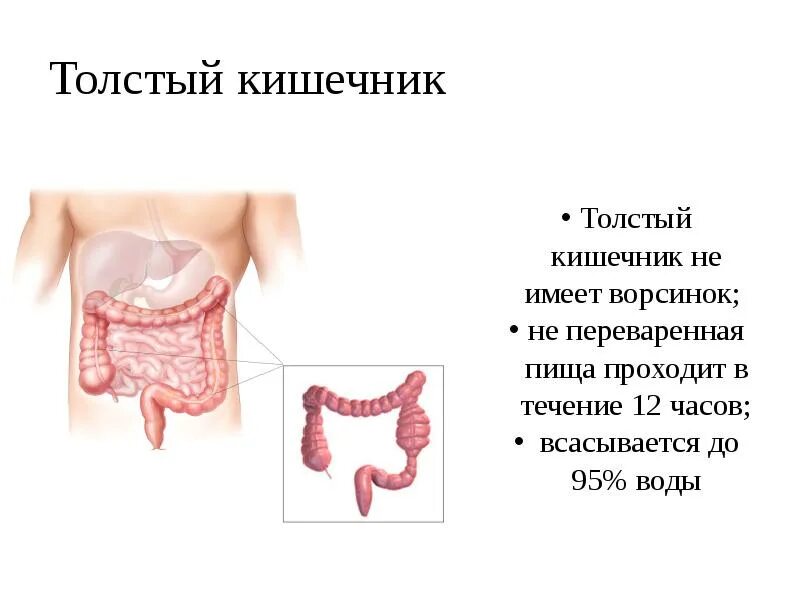 Толстый кишечник

• Толстый кишечник не имеет ворсинок;
• не переваренная пища проходит в течение 12 часов;
• всасывается до 95% воды